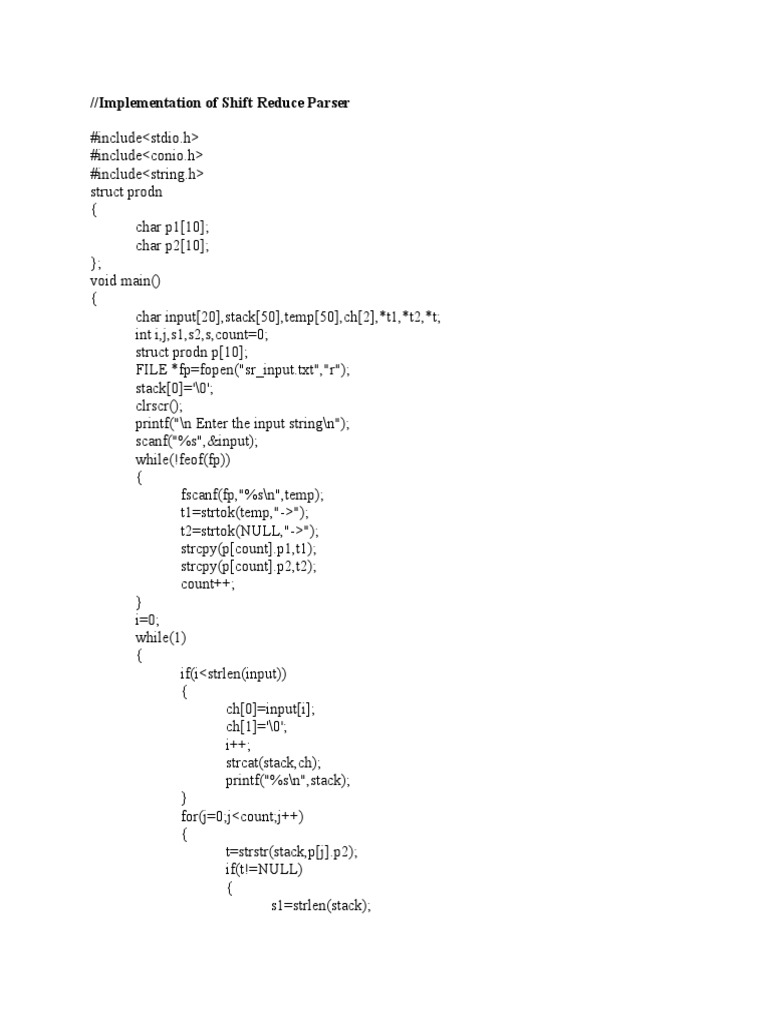 //Implementation of Shift Reduce Parser

#include<stdio.h>
#include<conio.h>
#include<string.h>
struct prodn
{
char p1[10];
char p2[10];
};
void main()
{
char input[20],stack[50],temp[50],ch[2],*t1,*t2,*t;
int i,j,s1,s2,s,count=0;
struct prodn p[10];
FILE *fp=fopen("sr_input.txt","r");
stack[0]='\0';
clrscr();
printf("\n Enter the input string\n");
scanf("%s",&input);
while(!feof(fp))
{
fscanf(fp,"%s\n",temp);
t1=strtok(temp,"->");
t2=strtok(NULL,"->");
strcpy(p[count].p1,t1);
strcpy(p[count].p2,t2);
count++;
}
i=0;
while(1)
{
if(i<strlen(input))
{
ch[0]=input[i];
ch[1]='\0';
i++;
strcat(stack,ch);
printf("%s\n",stack);
}
for(j=0;j<count;j++)
{
t=strstr(stack,p[j].p2);
if(t!=NULL)
{
s1=strlen(stack);